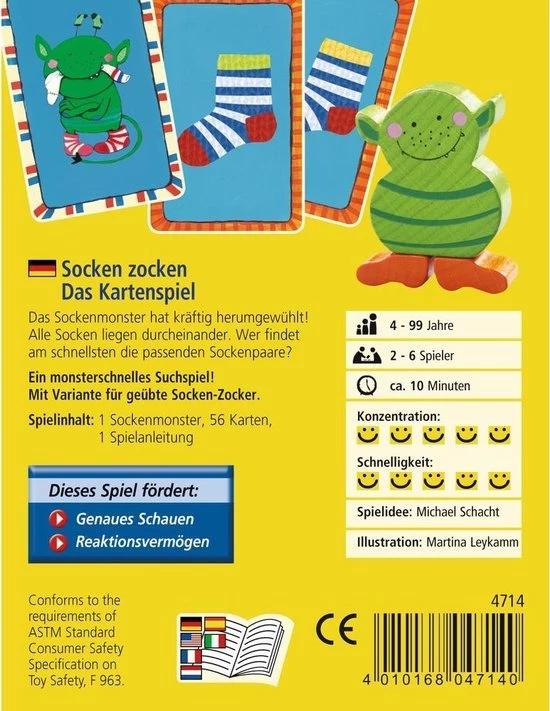 Socken zocken
Das Kartenspiel

Das Sockenmonster hat kräftig herumgewühlt! Alle Socken liegen durcheinander. Wer findet am schnellsten die passenden Sockenpaare?

Ein monsterschnelles Suchspiel!
Mit Variante für geübte Socken-Zocker.

Spielinhalt: 1 Sockenmonster, 56 Karten,
1 Spielanleitung

Dieses Spiel fördert:
Genaues Schauen
Reaktionsvermögen

4 - 99 Jahre
2 - 6 Spieler
ca. 10 Minuten
Konzentration:
Schnelligkeit:
Spielidee: Michael Schacht
Illustration: Martina Leykamm

Conforms to the requirements of ASTM Standard Consumer Safety Specification on Toy Safety, F 963.

CE

4714

4 010168 047140